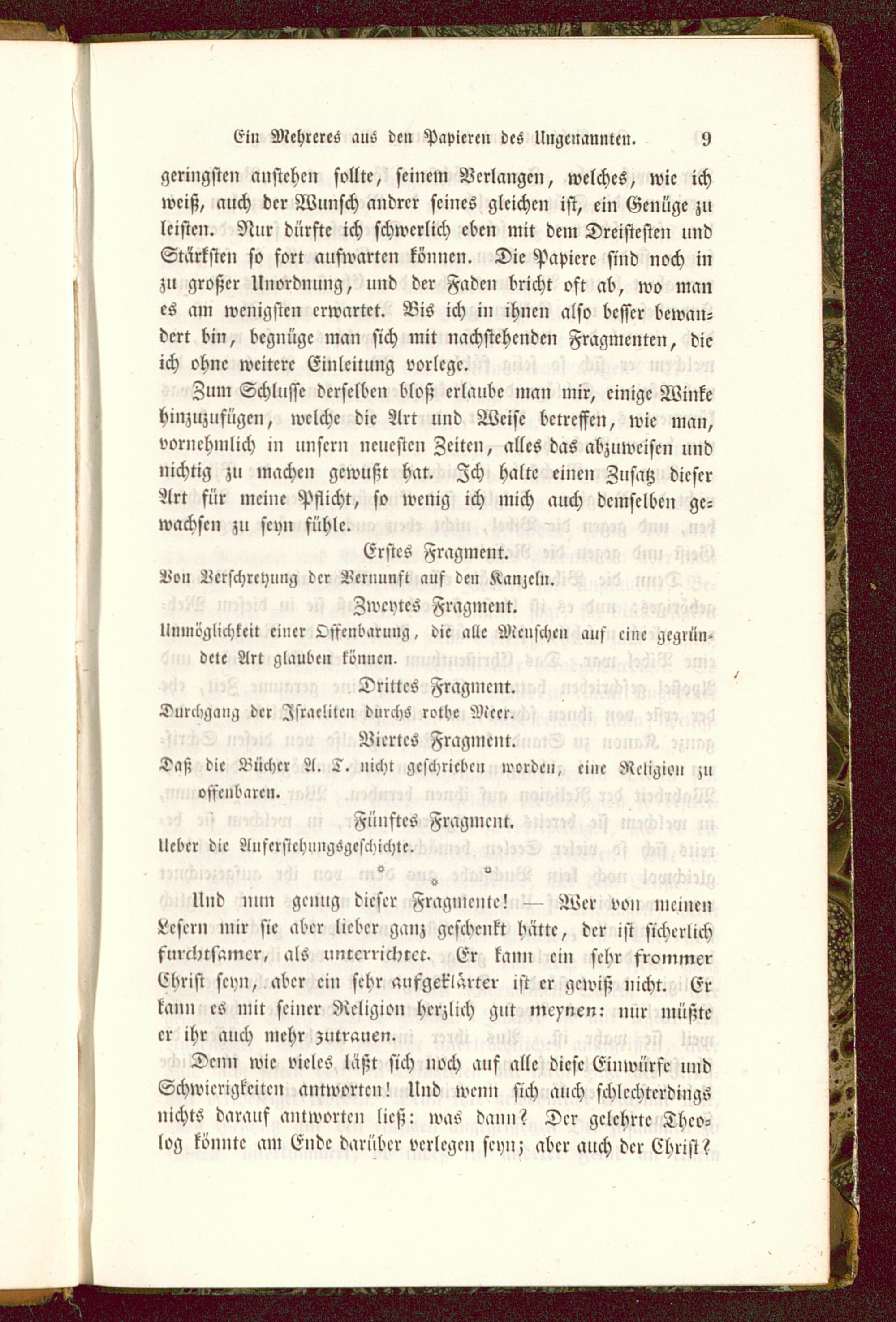 Ein Mehreres aus den Papieren des Ungenannten. 9

geringsten anstehen sollte, seinem Verlangen, welches, wie ich weiß, auch der Wunsch andrer seines gleichen ist, ein Genüge zu leisten. Nur dürfte ich schwerlich eben mit dem Dreistesten und Stärksten so fort aufwarten können. Die Papiere sind noch in zu großer Unordnung, und der Faden bricht oft ab, wo man es am wenigsten erwartet. Bis ich in ihnen also besser bewandert bin, begnüge man sich mit nachstehenden Fragmenten, die ich ohne weitere Einleitung vorlege.

Zum Schlusse derselben bloß erlaube man mir, einige Winke hinzuzufügen, welche die Art und Weise betreffen, wie man, vornehmlich in unsern neuesten Zeiten, alles das abzuweisen und nichtig zu machen gewußt hat. Ich halte einen Zusatz dieser Art für meine Pflicht, so wenig ich mich auch demselben gewachsen zu seyn fühle.

Erstes Fragment.

Von Verschreyung der Vernunft auf den Kanzeln.

Zweytes Fragment.

Unmöglichkeit einer Offenbarung, die alle Menschen auf eine gegründete Art glauben können.

Drittes Fragment.

Durchgang der Israeliten durchs rothe Meer.

Viertes Fragment.

Daß die Bücher A. T. nicht geschrieben worden, eine Religion zu offenbaren.

Fünftes Fragment.

Ueber die Auferstehungsgeschichte.

* * *

Und nun genug dieser Fragmente! — Wer von meinen Lesern mir sie aber lieber ganz geschenkt hätte, der ist sicherlich furchtsamer, als unterrichtet. Er kann ein sehr frommer Christ seyn, aber ein sehr aufgeklärter ist er gewiß nicht. Er kann es mit seiner Religion herzlich gut meynen: nur müßte er ihr auch mehr zutrauen.

Denn wie vieles läßt sich noch auf alle diese Einwürfe und Schwierigkeiten antworten! Und wenn sich auch schlechterdings nichts darauf antworten ließ: was dann? Der gelehrte Theolog könnte am Ende darüber verlegen seyn; aber auch der Christ?